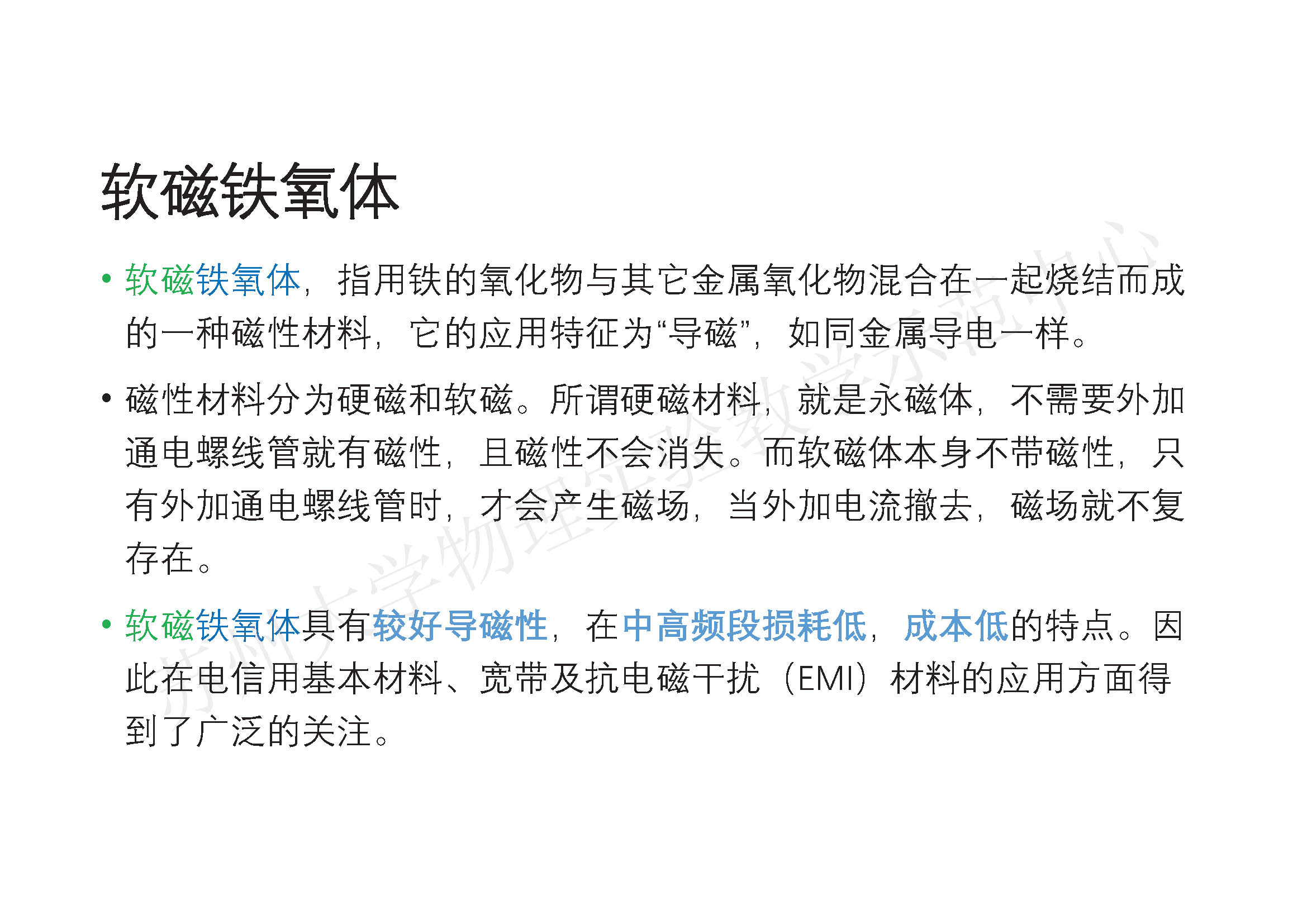 软磁铁氧体

• 软磁铁氧体，指用铁的氧化物与其它金属氧化物混合在一起烧结而成的一种磁性材料，它的应用特征为“导磁”，如同金属导电一样。

• 磁性材料分为硬磁和软磁。所谓硬磁材料，就是永磁体，不需要外加通电螺线管就有磁性，且磁性不会消失。而软磁体本身不带磁性，只有外加通电螺线管时，才会产生磁场，当外加电流撤去，磁场就不复存在。

• 软磁铁氧体具有较好导磁性，在中高频段损耗低，成本低的特点。因此在电信用基本材料、宽带及抗电磁干扰（EMI）材料的应用方面得到了广泛的关注。

苏州大学物理实验教学示范中心